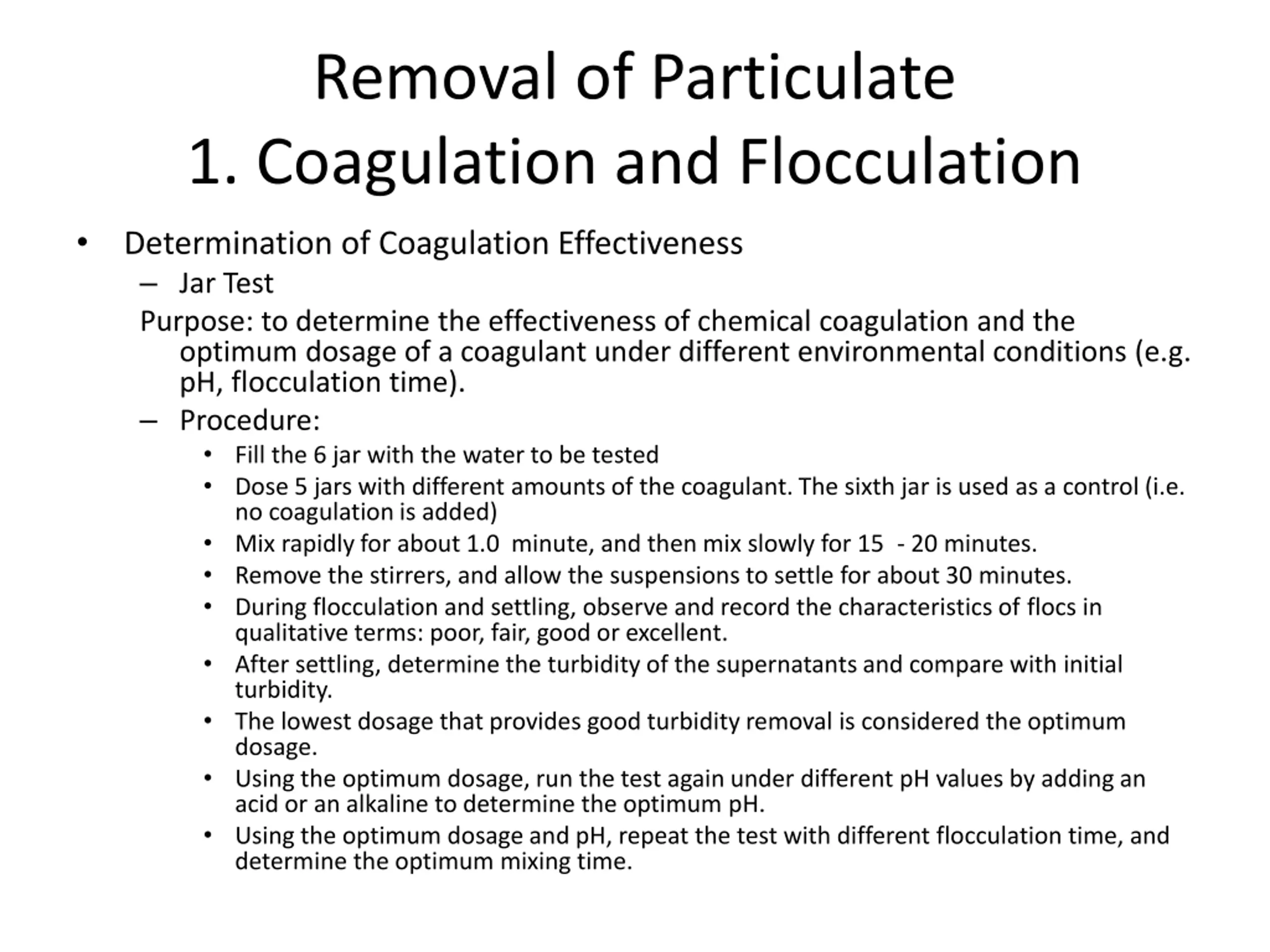 Removal of Particulate
1. Coagulation and Flocculation

• Determination of Coagulation Effectiveness
– Jar Test
Purpose: to determine the effectiveness of chemical coagulation and the optimum dosage of a coagulant under different environmental conditions (e.g. pH, flocculation time).
– Procedure:
• Fill the 6 jar with the water to be tested
• Dose 5 jars with different amounts of the coagulant. The sixth jar is used as a control (i.e. no coagulation is added)
• Mix rapidly for about 1.0 minute, and then mix slowly for 15 - 20 minutes.
• Remove the stirrers, and allow the suspensions to settle for about 30 minutes.
• During flocculation and settling, observe and record the characteristics of flocs in qualitative terms: poor, fair, good or excellent.
• After settling, determine the turbidity of the supernatants and compare with initial turbidity.
• The lowest dosage that provides good turbidity removal is considered the optimum dosage.
• Using the optimum dosage, run the test again under different pH values by adding an acid or an alkaline to determine the optimum pH.
• Using the optimum dosage and pH, repeat the test with different flocculation time, and determine the optimum mixing time.